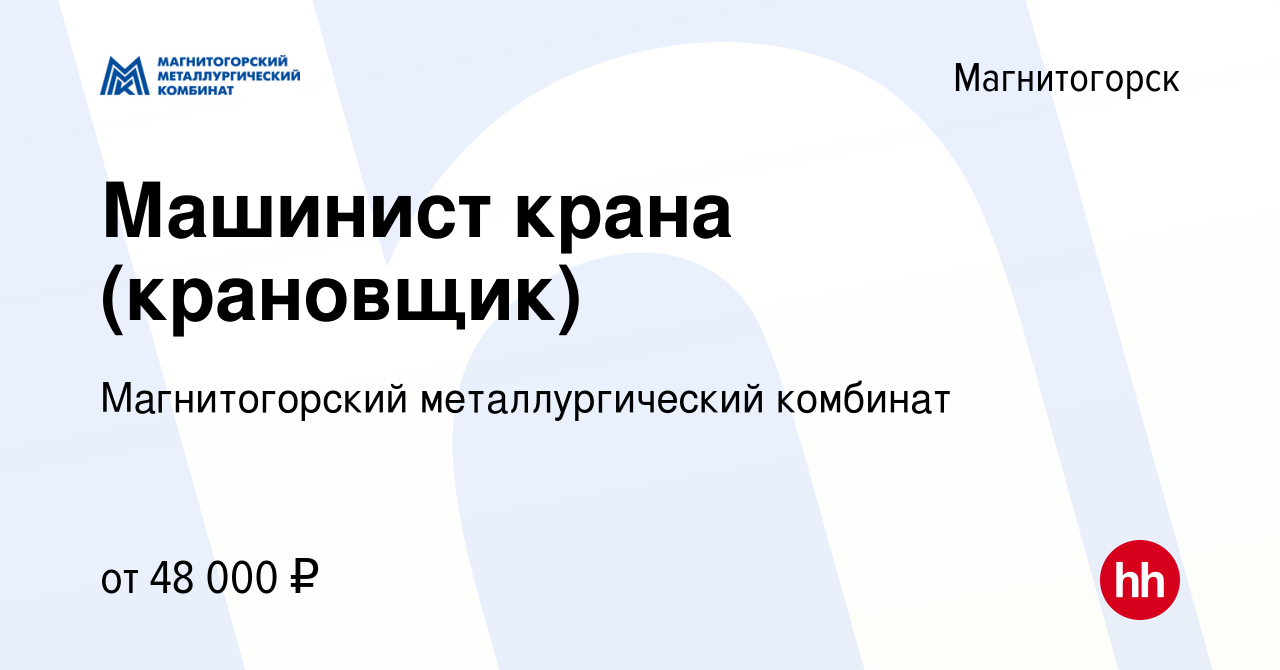 МАГНИТОГОРСКИЙ МЕТАЛЛУРГИЧЕСКИЙ КОМБИНАТ

Магнитогорск

Машинист крана (крановщик)

Магнитогорский металлургический комбинат

от 48 000 ₽

hh